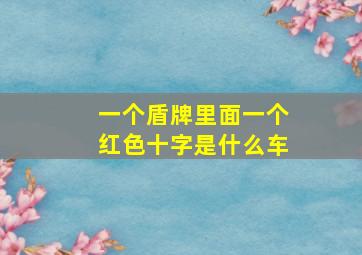 一个盾牌里面一个红色十字是什么车